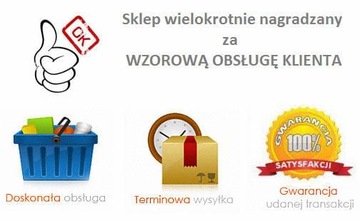 OK

Sklep wielokrotnie nagradzany
za
WZOROWĄ OBSŁUGĘ KLIENTA

Doskonała obsługa

Terminowa wysyłka

GWARANCJA
100%
SATYSFAKCJI

Gwarancja
udanej transakcji